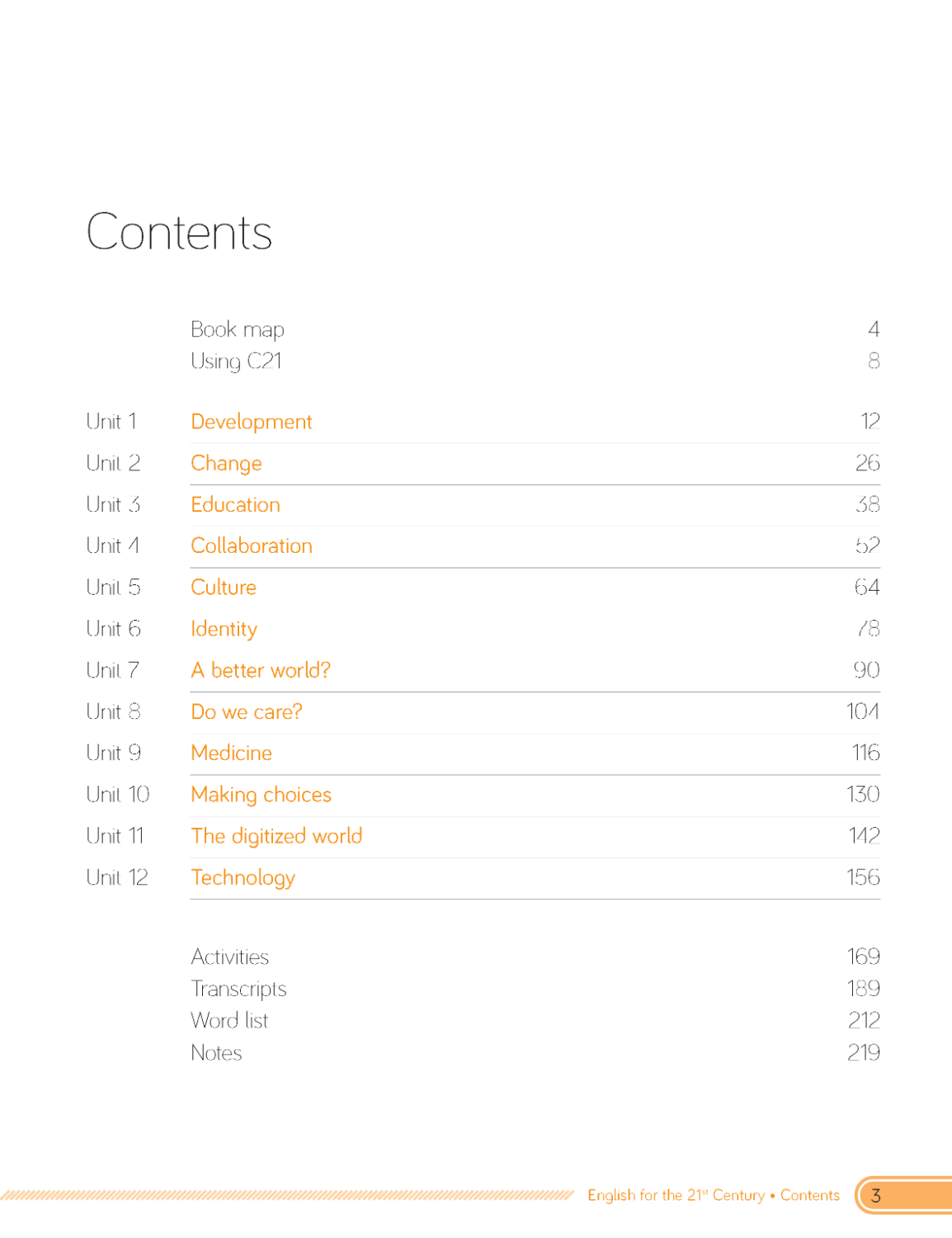 Contents

Book map 4
Using C21 8

Unit 1 Development 12
Unit 2 Change 26
Unit 3 Education 38
Unit 4 Collaboration 52
Unit 5 Culture 64
Unit 6 Identity 78
Unit 7 A better world? 90
Unit 8 Do we care? 104
Unit 9 Medicine 116
Unit 10 Making choices 130
Unit 11 The digitized world 142
Unit 12 Technology 156

Activities 169
Transcripts 189
Word list 212
Notes 219

English for the 21$^{st}$ Century • Contents 3